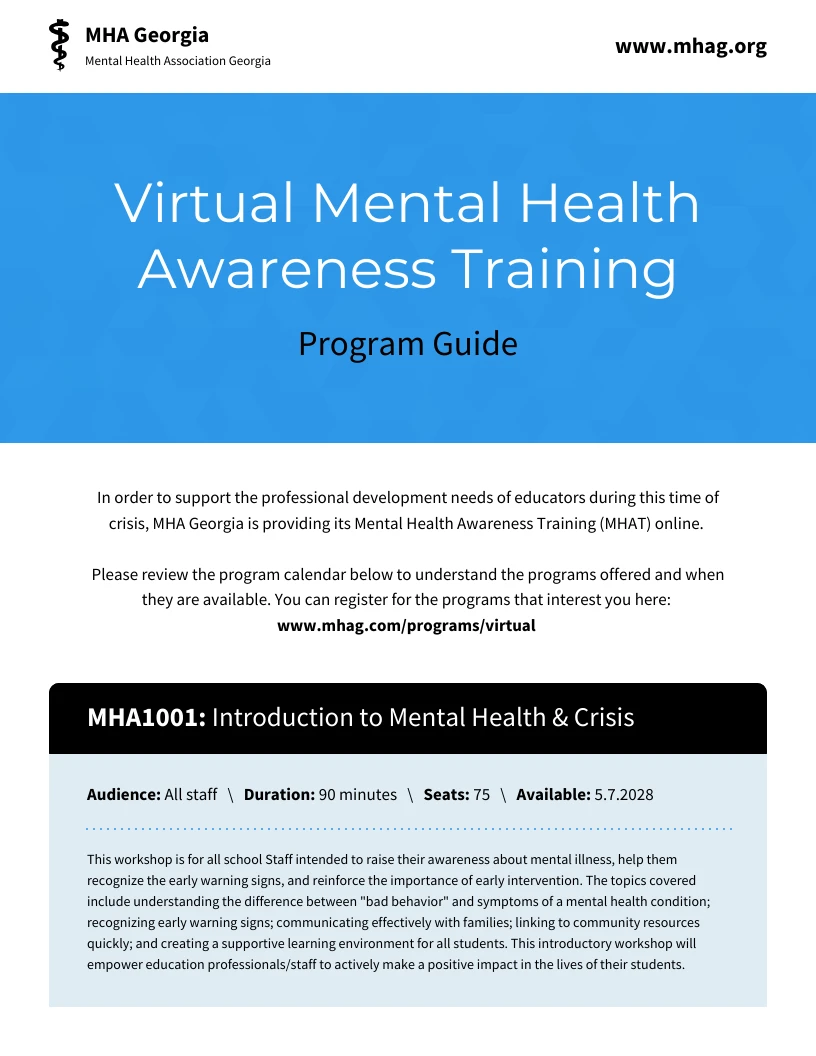 MHA Georgia
Mental Health Association Georgia

www.mhag.org

Virtual Mental Health Awareness Training

Program Guide

In order to support the professional development needs of educators during this time of crisis, MHA Georgia is providing its Mental Health Awareness Training (MHAT) online.

Please review the program calendar below to understand the programs offered and when they are available. You can register for the programs that interest you here:
www.mhag.com/programs/virtual

MHA1001: Introduction to Mental Health & Crisis

Audience: All staff \ Duration: 90 minutes \ Seats: 75 \ Available: 5.7.2028

This workshop is for all school Staff intended to raise their awareness about mental illness, help them recognize the early warning signs, and reinforce the importance of early intervention. The topics covered include understanding the difference between "bad behavior" and symptoms of a mental health condition; recognizing early warning signs; communicating effectively with families; linking to community resources quickly; and creating a supportive learning environment for all students. This introductory workshop will empower education professionals/staff to actively make a positive impact in the lives of their students.